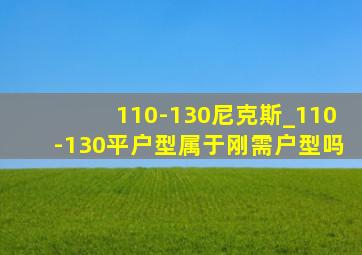 110-130尼克斯_110-130平户型属于刚需户型吗